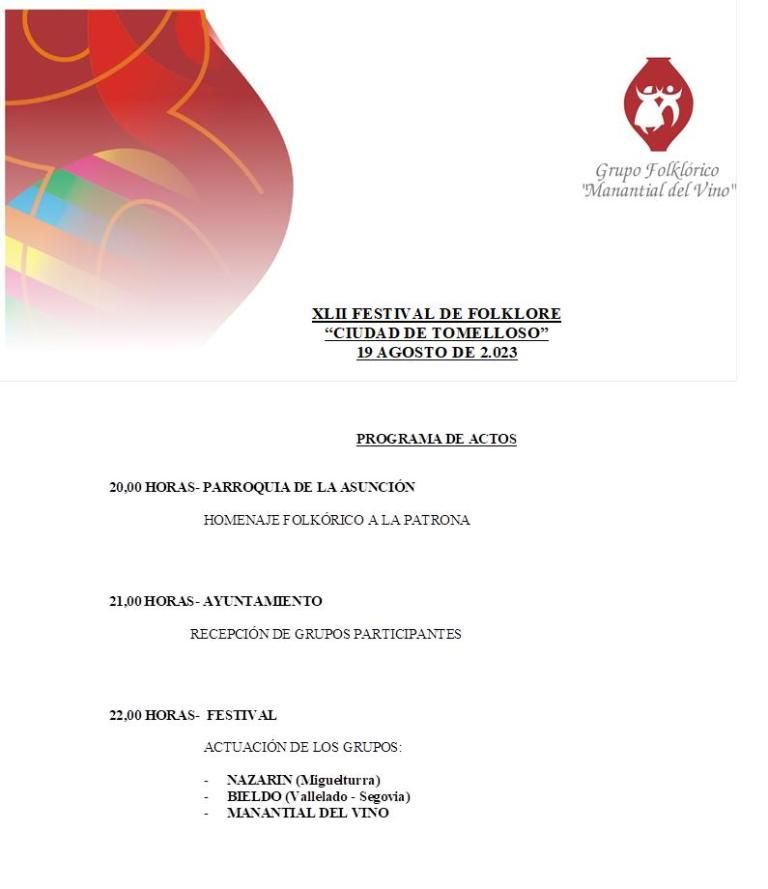 Grupo Folklórico "Manantial del Vino"

XLII FESTIVAL DE FOLKLORE
"CIUDAD DE TOMELLOSO"
19 AGOSTO DE 2.023

PROGRAMA DE ACTOS

20,00 HORAS- PARROQUIA DE LA ASUNCIÓN

HOMENAJE FOLKÓRICO A LA PATRONA

21,00 HORAS- AYUNTAMIENTO

RECEPCIÓN DE GRUPOS PARTICIPANTES

22,00 HORAS- FESTIVAL

ACTUACIÓN DE LOS GRUPOS:

- NAZARIN (Miguelturra)
- BIELDO (Vallelado - Segovia)
- MANANTIAL DEL VINO